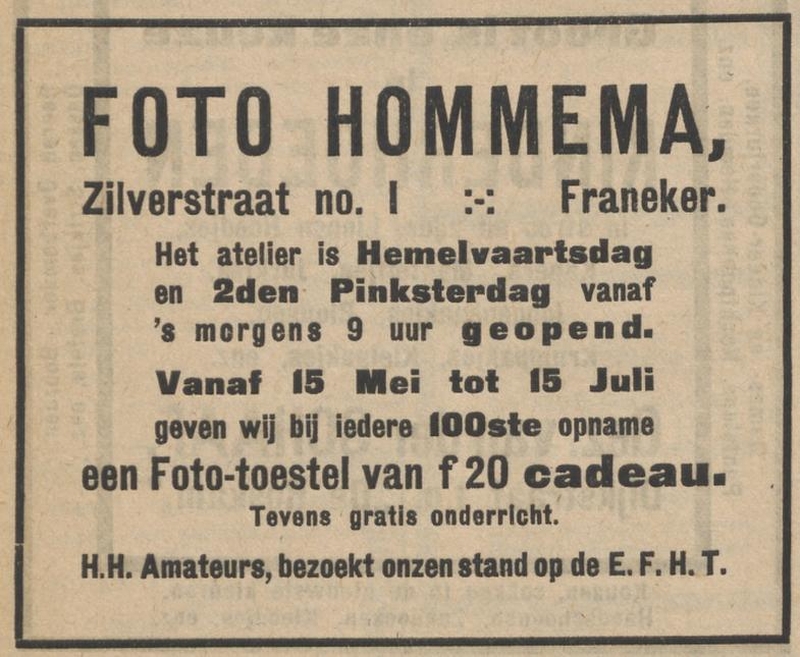 FOTO HOMMEMA,

Zilverstraat no. 1 :-: Franeker.

Het atelier is Hemelvaartsdag en 2den Pinksterdag vanaf 's morgens 9 uur geopend.

Vanaf 15 Mei tot 15 Juli geven wij bij iedere 100ste opname een Foto-toestel van f 20 cadeau.

Tevens gratis onderricht.

H.H. Amateurs, bezoekt onzen stand op de E. F. H. T.